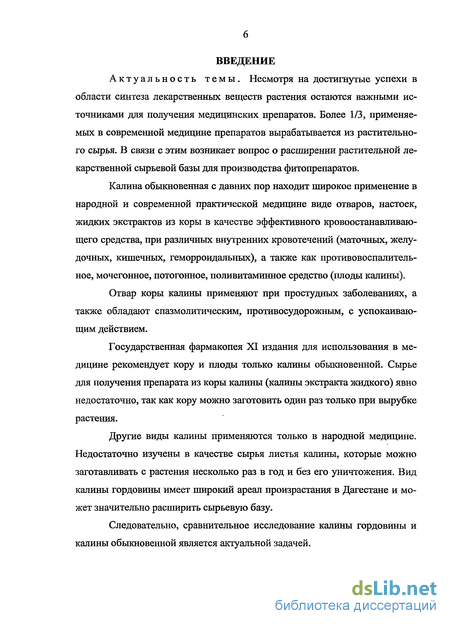 6

ВВЕДЕНИЕ

Актуальность темы. Несмотря на достигнутые успехи в области синтеза лекарственных веществ растения остаются важными источниками для получения медицинских препаратов. Более 1/3, применяемых в современной медицине препаратов вырабатывается из растительного сырья. В связи с этим возникает вопрос о расширении растительной лекарственной сырьевой базы для производства фитопрепаратов.

Калина обыкновенная с давних пор находит широкое применение в народной и современной практической медицине виде отваров, настоек, жидких экстрактов из коры в качестве эффективного кровоостанавливающего средства, при различных внутренних кровотечений (маточных, желудочных, кишечных, геморроидальных), а также как противовоспалительное, мочегонное, потогонное, поливитаминное средство (плоды калины).

Отвар коры калины применяют при простудных заболеваниях, а также обладают спазмолитическим, противосудорожным, с успокаивающим действием.

Государственная фармакопея XI издания для использования в медицине рекомендует кору и плоды только калины обыкновенной. Сырье для получения препарата из коры калины (калины экстракта жидкого) явно недостаточно, так как кору можно заготовить один раз только при вырубке растения.

Другие виды калины применяются только в народной медицине. Недостаточно изучены в качестве сырья листья калины, которые можно заготавливать с растения несколько раз в год и без его уничтожения. Вид калины гордовины имеет широкий ареал произрастания в Дагестане и может значительно расширить сырьевую базу.

Следовательно, сравнительное исследование калины гордовины и калины обыкновенной является актуальной задачей.

dsLib.net
библиотека диссертаций